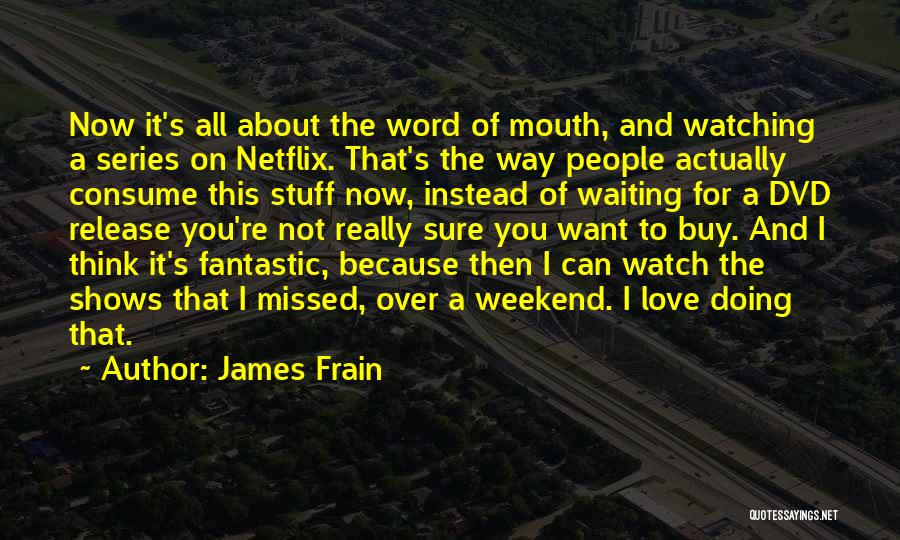 Now it's all about the word of mouth, and watching a series on Netflix. That's the way people actually consume this stuff now, instead of waiting for a DVD release you're not really sure you want to buy. And I think it's fantastic, because then I can watch the shows that I missed, over a weekend. I love doing that.

~ Author: James Frain

QUOTESSAYINGS.NET